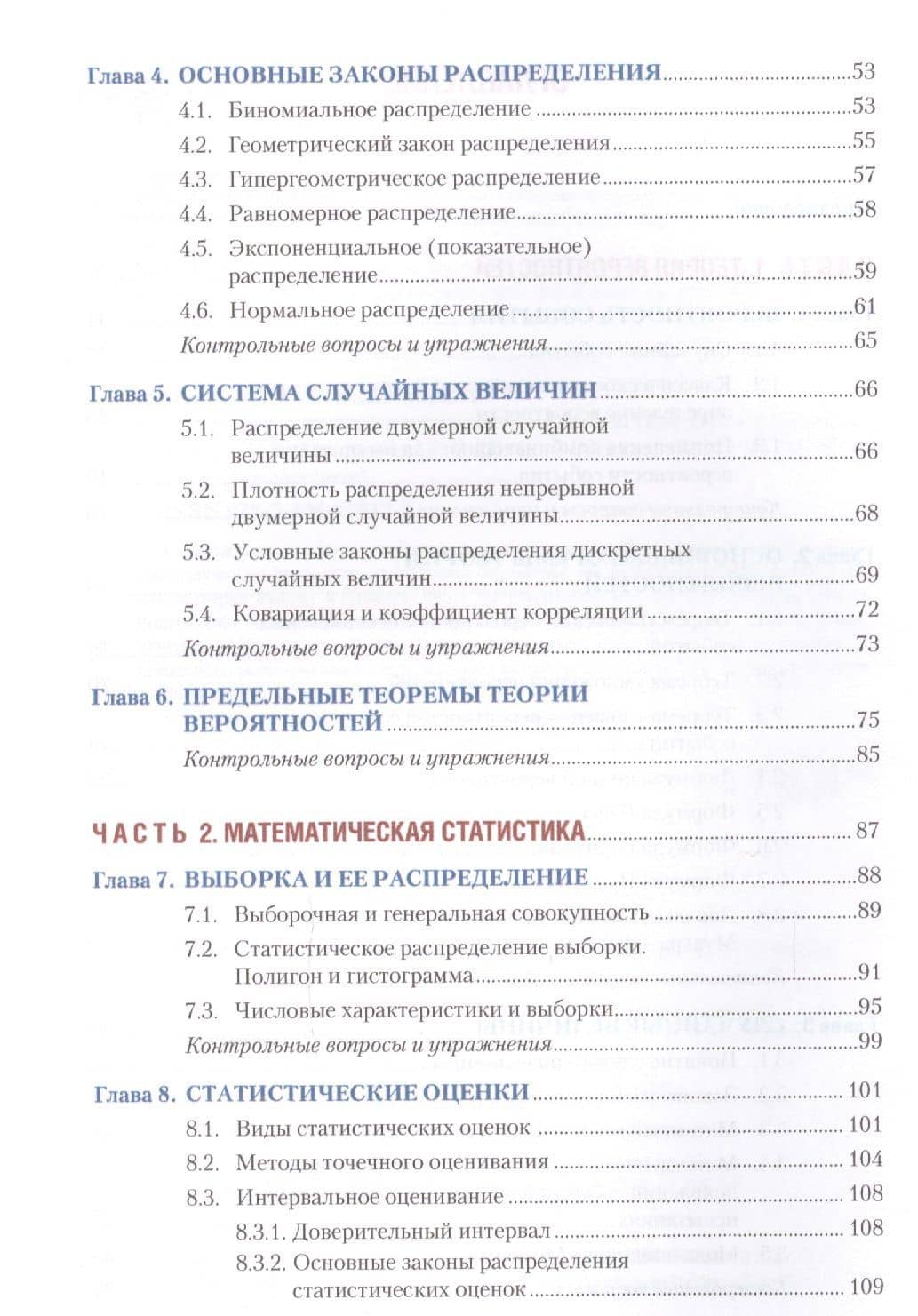 Глава 4. ОСНОВНЫЕ ЗАКОНЫ РАСПРЕДЕЛЕНИЯ 53
4.1. Биномиальное распределение 53
4.2. Геометрический закон распределения 55
4.3. Гипергеометрическое распределение 57
4.4. Равномерное распределение 58
4.5. Экспоненциальное (показательное) распределение 59
4.6. Нормальное распределение 61
Контрольные вопросы и упражнения 65

Глава 5. СИСТЕМА СЛУЧАЙНЫХ ВЕЛИЧИН 66
5.1. Распределение двумерной случайной величины 66
5.2. Плотность распределения непрерывной двумерной случайной величины 68
5.3. Условные законы распределения дискретных случайных величин 69
5.4. Ковариация и коэффициент корреляции 72
Контрольные вопросы и упражнения 73

Глава 6. ПРЕДЕЛЬНЫЕ ТЕОРЕМЫ ТЕОРИИ ВЕРОЯТНОСТЕЙ 75
Контрольные вопросы и упражнения 85

ЧАСТЬ 2. МАТЕМАТИЧЕСКАЯ СТАТИСТИКА 87

Глава 7. ВЫБОРКА И ЕЕ РАСПРЕДЕЛЕНИЕ 88
7.1. Выборочная и генеральная совокупность 89
7.2. Статистическое распределение выборки. Полигон и гистограмма 91
7.3. Числовые характеристики и выборки 95
Контрольные вопросы и упражнения 99

Глава 8. СТАТИСТИЧЕСКИЕ ОЦЕНКИ 101
8.1. Виды статистических оценок 101
8.2. Методы точечного оценивания 104
8.3. Интервальное оценивание 108
8.3.1. Доверительный интервал 108
8.3.2. Основные законы распределения статистических оценок 109